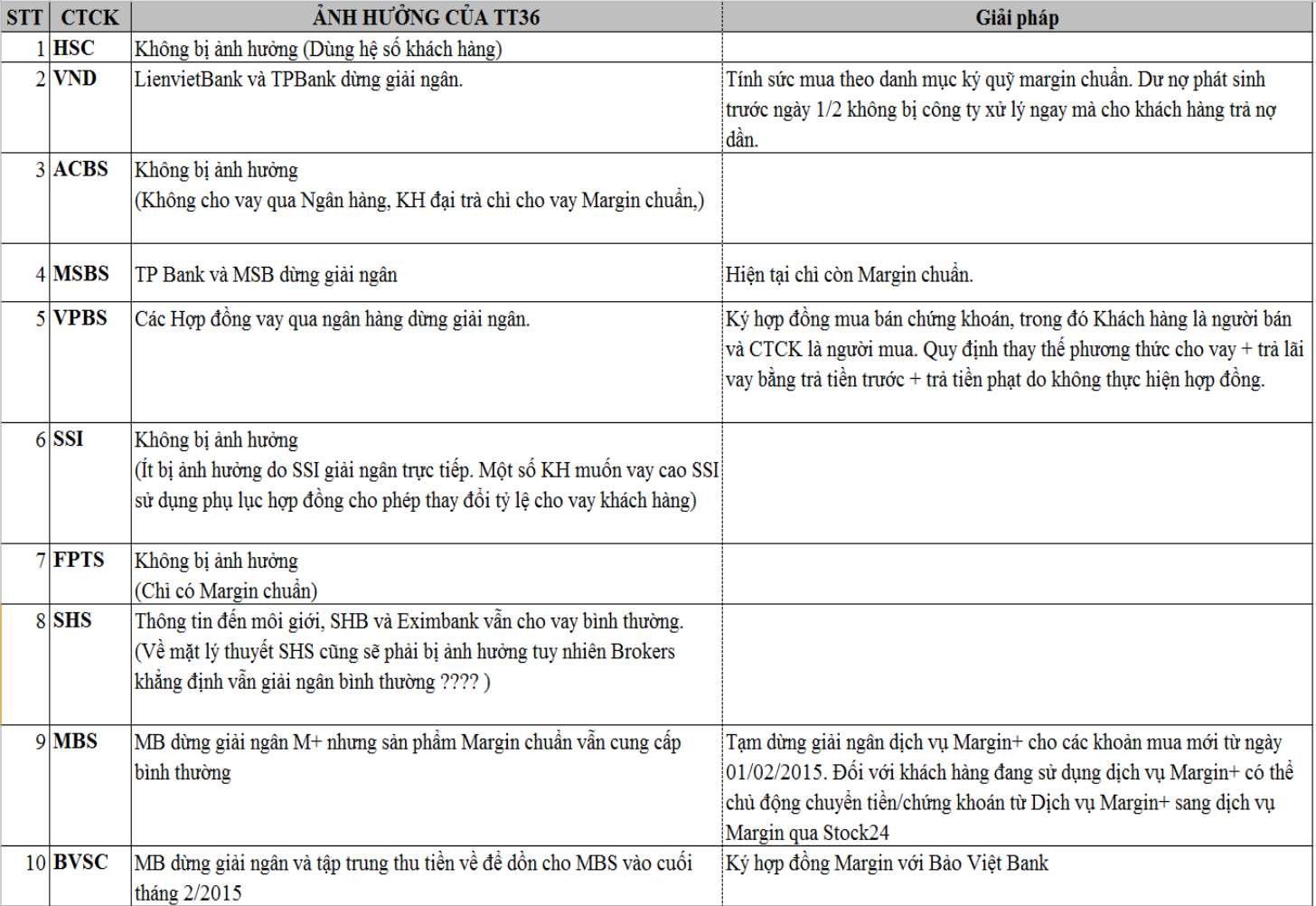 | STT | CTCK | ẢNH HƯỞNG CỦA TT36 | Giải pháp |
|---|---|---|---|
| 1 | HSC | Không bị ảnh hưởng (Dùng hệ số khách hàng) | |
| 2 | VND | LienvietBank và TPBank dừng giải ngân. | Tính sức mua theo danh mục ký quỹ margin chuẩn. Dư nợ phát sinh trước ngày 1/2 không bị công ty xử lý ngay mà cho khách hàng trả nợ dần. |
| 3 | ACBS | Không bị ảnh hưởng (Không cho vay qua Ngân hàng, KH đại trà chỉ cho vay Margin chuẩn,) | |
| 4 | MSBS | TP Bank và MSB dừng giải ngân | Hiện tại chỉ còn Margin chuẩn. |
| 5 | VPBS | Các Hợp đồng vay qua ngân hàng dừng giải ngân. | Ký hợp đồng mua bán chứng khoán, trong đó Khách hàng là người bán và CTCK là người mua. Quy định thay thế phương thức cho vay + trả lãi vay bằng trả tiền trước + trả tiền phạt do không thực hiện hợp đồng. |
| 6 | SSI | Không bị ảnh hưởng (Ít bị ảnh hưởng do SSI giải ngân trực tiếp. Một số KH muốn vay cao SSI sử dụng phụ lục hợp đồng cho phép thay đổi tỷ lệ cho vay khách hàng) | |
| 7 | FPTS | Không bị ảnh hưởng (Chỉ có Margin chuẩn) | |
| 8 | SHS | Thông tin đến môi giới, SHB và Eximbank vẫn cho vay bình thường. (Về mặt lý thuyết SHS cũng sẽ phải bị ảnh hưởng tuy nhiên Brokers khẳng định vẫn giải ngân bình thường ???? ) | |
| 9 | MBS | MB dừng giải ngân M+ nhưng sản phẩm Margin chuẩn vẫn cung cấp bình thường | Tạm dừng giải ngân dịch vụ Margin+ cho các khoản mua mới từ ngày 01/02/2015. Đối với khách hàng đang sử dụng dịch vụ Margin+ có thể chủ động chuyển tiền/chứng khoán từ Dịch vụ Margin+ sang dịch vụ Margin qua Stock24 |
| 10 | BVSC | MB dừng giải ngân và tập trung thu tiền về để dồn cho MBS vào cuối tháng 2/2015 | Ký hợp đồng Margin với Bảo Việt Bank |